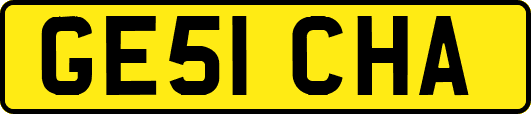 GE51 CHA